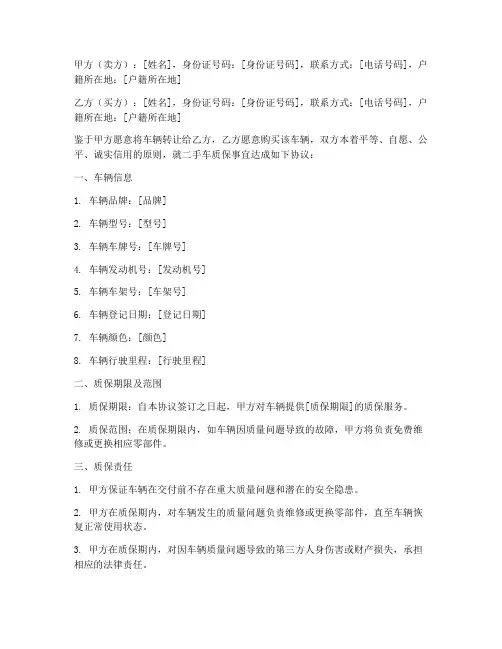 甲方（卖方）：[姓名]，身份证号码：[身份证号码]，联系方式：[电话号码]，户籍所在地：[户籍所在地]

乙方（买方）：[姓名]，身份证号码：[身份证号码]，联系方式：[电话号码]，户籍所在地：[户籍所在地]

鉴于甲方愿意将车辆转让给乙方，乙方愿意购买该车辆，双方本着平等、自愿、公平、诚实信用的原则，就二手车质保事宜达成如下协议：

一、车辆信息

1. 车辆品牌：[品牌]

2. 车辆型号：[型号]

3. 车辆车牌号：[车牌号]

4. 车辆发动机号：[发动机号]

5. 车辆车架号：[车架号]

6. 车辆登记日期：[登记日期]

7. 车辆颜色：[颜色]

8. 车辆行驶里程：[行驶里程]

二、质保期限及范围

1. 质保期限：自本协议签订之日起，甲方对车辆提供[质保期限]的质保服务。

2. 质保范围：在质保期限内，如车辆因质量问题导致的故障，甲方将负责免费维修或更换相应零部件。

三、质保责任

1. 甲方保证车辆在交付前不存在重大质量问题和潜在的安全隐患。

2. 甲方在质保期内，对车辆发生的质量问题负责维修或更换零部件，直至车辆恢复正常使用状态。

3. 甲方在质保期内，对因车辆质量问题导致的第三方人身伤害或财产损失，承担相应的法律责任。